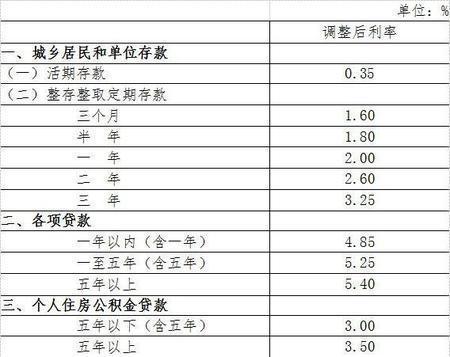 单位：%

| | 调整后利率 |
|---|---|
| 一、城乡居民和单位存款 | |
| （一）活期存款 | 0.35 |
| （二）整存整取定期存款 | |
| 三个月 | 1.60 |
| 半　年 | 1.80 |
| 一　年 | 2.00 |
| 二　年 | 2.60 |
| 三　年 | 3.25 |
| 二、各项贷款 | |
| 一年以内（含一年） | 4.85 |
| 一至五年（含五年） | 5.25 |
| 五年以上 | 5.40 |
| 三、个人住房公积金贷款 | |
| 五年以下（含五年） | 3.00 |
| 五年以上 | 3.50 |